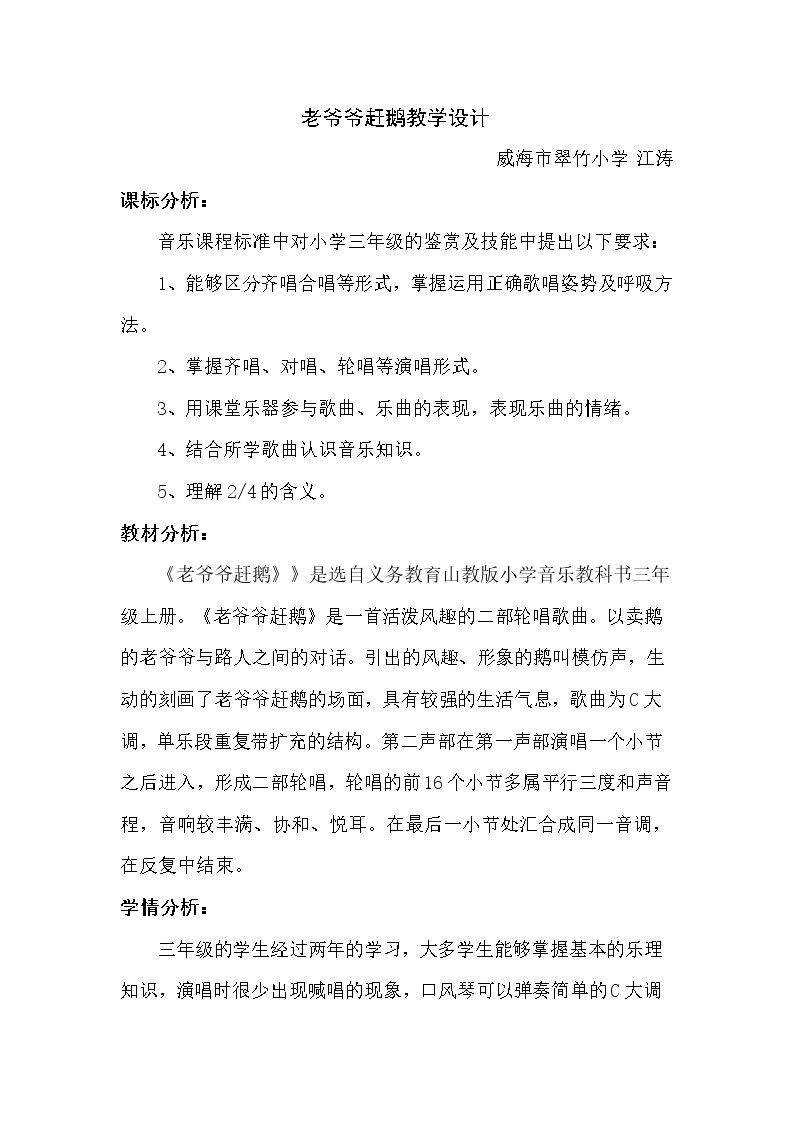 老爷爷赶鹅教学设计

威海市翠竹小学 江涛

课标分析：

音乐课程标准中对小学三年级的鉴赏及技能中提出以下要求：

1、能够区分齐唱合唱等形式，掌握运用正确歌唱姿势及呼吸方法。

2、掌握齐唱、对唱、轮唱等演唱形式。

3、用课堂乐器参与歌曲、乐曲的表现，表现乐曲的情绪。

4、结合所学歌曲认识音乐知识。

5、理解2/4的含义。

教材分析：

《老爷爷赶鹅》》是选自义务教育山教版小学音乐教科书三年级上册。《老爷爷赶鹅》是一首活泼风趣的二部轮唱歌曲。以卖鹅的老爷爷与路人之间的对话。引出的风趣、形象的鹅叫模仿声，生动的刻画了老爷爷赶鹅的场面，具有较强的生活气息，歌曲为C大调，单乐段重复带扩充的结构。第二声部在第一声部演唱一个小节之后进入，形成二部轮唱，轮唱的前16个小节多属平行三度和声音程，音响较丰满、协和、悦耳。在最后一小节处汇合成同一音调，在反复中结束。

学情分析：

三年级的学生经过两年的学习，大多学生能够掌握基本的乐理知识，演唱时很少出现喊唱的现象，口风琴可以弹奏简单的C大调